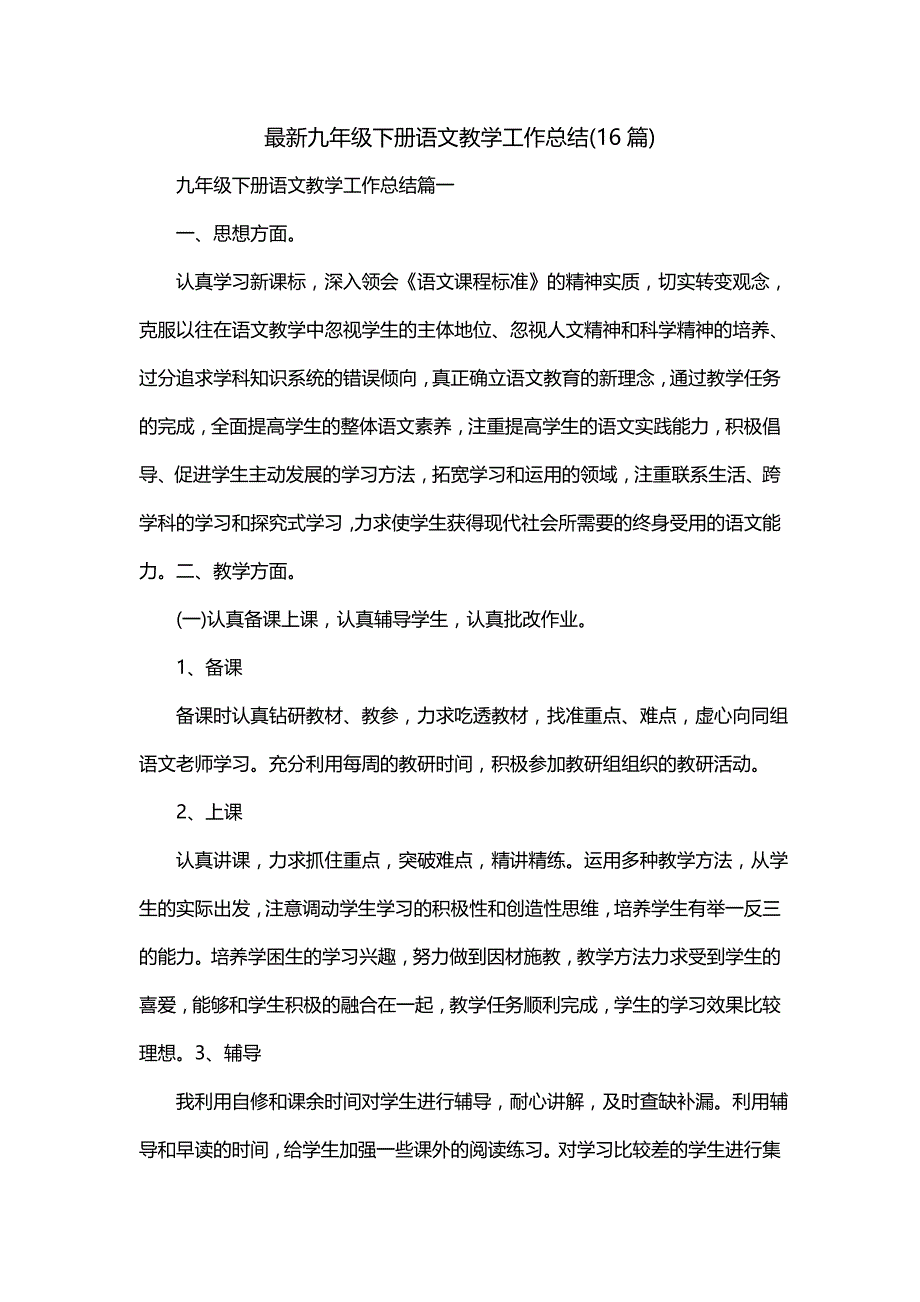 最新九年级下册语文教学工作总结(16篇)

九年级下册语文教学工作总结篇一

一、思想方面。

认真学习新课标，深入领会《语文课程标准》的精神实质，切实转变观念，克服以往在语文教学中忽视学生的主体地位、忽视人文精神和科学精神的培养、过分追求学科知识系统的错误倾向，真正确立语文教育的新理念，通过教学任务的完成，全面提高学生的整体语文素养，注重提高学生的语文实践能力，积极倡导、促进学生主动发展的学习方法，拓宽学习和运用的领域，注重联系生活、跨学科的学习和探究式学习，力求使学生获得现代社会所需要的终身受用的语文能力。二、教学方面。

(一)认真备课上课，认真辅导学生，认真批改作业。

1、备课

备课时认真钻研教材、教参，力求吃透教材，找准重点、难点，虚心向同组语文老师学习。充分利用每周的教研时间，积极参加教研组组织的教研活动。

2、上课

认真讲课，力求抓住重点，突破难点，精讲精练。运用多种教学方法，从学生的实际出发，注意调动学生学习的积极性和创造性思维，培养学生有举一反三的能力。培养学困生的学习兴趣，努力做到因材施教，教学方法力求受到学生的喜爱，能够和学生积极的融合在一起，教学任务顺利完成，学生的学习效果比较理想。3、辅导

我利用自修和课余时间对学生进行辅导，耐心讲解，及时查缺补漏。利用辅导和早读的时间，给学生加强一些课外的阅读练习。对学习比较差的学生进行集